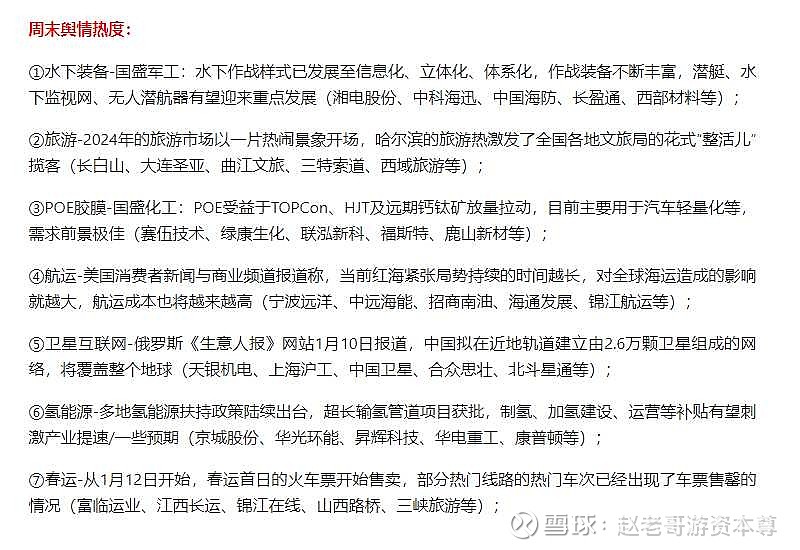 周末舆情热度：

①水下装备-国盛军工：水下作战样式已发展至信息化、立体化、体系化，作战装备不断丰富，潜艇、水下监视网、无人潜航器有望迎来重点发展（湘电股份、中科海迅、中国海防、长盈通、西部材料等）；

②旅游-2024年的旅游市场以一片热闹景象开场，哈尔滨的旅游热激发了全国各地文旅局的花式“整活儿”揽客（长白山、大连圣亚、曲江文旅、三特索道、西域旅游等）；

③POE胶膜-国盛化工：POE受益于TOPCon、HJT及远期钙钛矿放量拉动，目前主要用于汽车轻量化等，需求前景极佳（赛伍技术、绿康生化、联泓新科、福斯特、鹿山新材等）；

④航运-美国消费者新闻与商业频道报道称，当前红海紧张局势持续的时间越长，对全球海运造成的影响就越大，航运成本也将越来越高（宁波远洋、中远海能、招商南油、海通发展、锦江航运等）；

⑤卫星互联网-俄罗斯《生意人报》网站1月10日报道，中国拟在近地轨道建立由2.6万颗卫星组成的网络，将覆盖整个地球（天银机电、上海沪工、中国卫星、合众思壮、北斗星通等）；

⑥氢能源-多地氢能源扶持政策陆续出台，超长输氢管道项目获批，制氢、加氢建设、运营等补贴有望刺激产业提速/一些预期（京城股份、华光环能、昇辉科技、华电重工、康普顿等）；

⑦春运-从1月12日开始，春运首日的火车票开始售卖，部分热门线路的热门车次已经出现了车票售罄的情况（富临运业、江西长运、锦江在线、山西路桥、三峡旅游等）；

雪球：赵老哥游资本尊